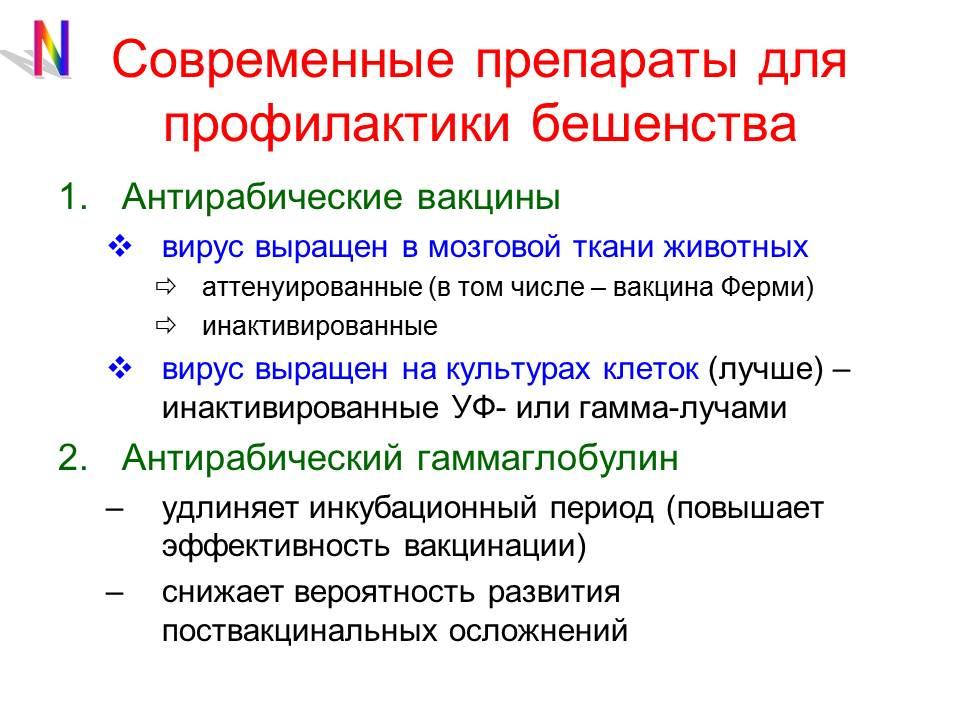 N

Современные препараты для профилактики бешенства

1. Антирабические вакцины
❖ вирус выращен в мозговой ткани животных
⇨ аттенуированные (в том числе – вакцина Ферми)
⇨ инактивированные
❖ вирус выращен на культурах клеток (лучше) – инактивированные УФ- или гамма-лучами
2. Антирабический гаммаглобулин
– удлиняет инкубационный период (повышает эффективность вакцинации)
– снижает вероятность развития поствакцинальных осложнений